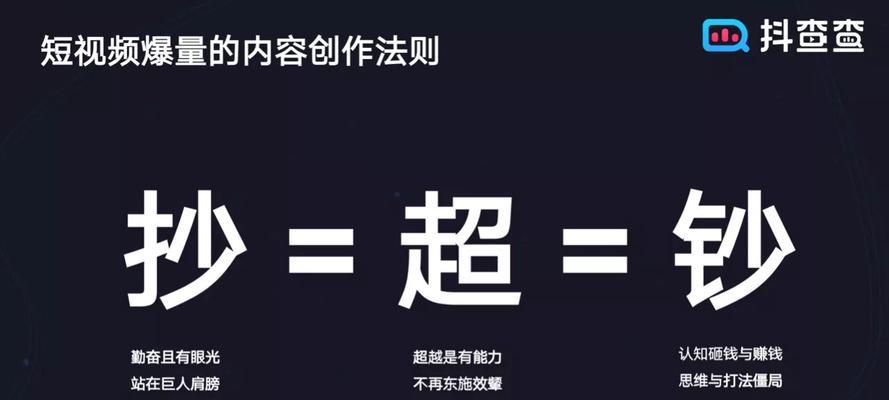 短视频爆量的内容创作法则

抖查查

抄 = 超 = 钞

勤奋且有眼光
站在巨人肩膀

超越是有能力
不再东施效颦

认知砸钱与赚钱
思维与打法僵局